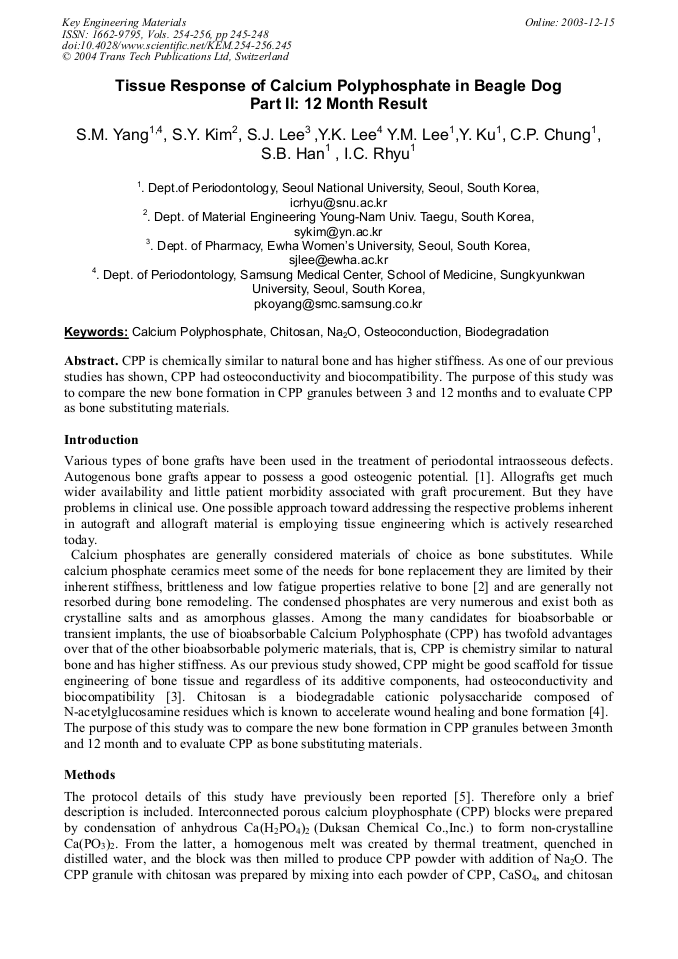 Key Engineering Materials
ISSN: 1662-9795, Vols. 254-256, pp 245-248
doi:10.4028/www.scientific.net/KEM.254-256.245
© 2004 Trans Tech Publications Ltd, Switzerland

Online: 2003-12-15

Tissue Response of Calcium Polyphosphate in Beagle Dog
Part II: 12 Month Result

S.M. Yang$^{1,4}$, S.Y. Kim$^{2}$, S.J. Lee$^{3}$ ,Y.K. Lee$^{4}$ Y.M. Lee$^{1}$,Y. Ku$^{1}$, C.P. Chung$^{1}$, S.B. Han$^{1}$ , I.C. Rhyu$^{1}$

$^{1}$. Dept.of Periodontology, Seoul National University, Seoul, South Korea, icrhyu@snu.ac.kr
$^{2}$. Dept. of Material Engineering Young-Nam Univ. Taegu, South Korea, sykim@yn.ac.kr
$^{3}$. Dept. of Pharmacy, Ewha Women's University, Seoul, South Korea, sjlee@ewha.ac.kr
$^{4}$. Dept. of Periodontology, Samsung Medical Center, School of Medicine, Sungkyunkwan University, Seoul, South Korea, pkoyang@smc.samsung.co.kr

Keywords: Calcium Polyphosphate, Chitosan, $Na_2O$, Osteoconduction, Biodegradation

Abstract. CPP is chemically similar to natural bone and has higher stiffness. As one of our previous studies has shown, CPP had osteoconductivity and biocompatibility. The purpose of this study was to compare the new bone formation in CPP granules between 3 and 12 months and to evaluate CPP as bone substituting materials.

Introduction
Various types of bone grafts have been used in the treatment of periodontal intraosseous defects. Autogenous bone grafts appear to possess a good osteogenic potential. [1]. Allografts get much wider availability and little patient morbidity associated with graft procurement. But they have problems in clinical use. One possible approach toward addressing the respective problems inherent in autograft and allograft material is employing tissue engineering which is actively researched today.
Calcium phosphates are generally considered materials of choice as bone substitutes. While calcium phosphate ceramics meet some of the needs for bone replacement they are limited by their inherent stiffness, brittleness and low fatigue properties relative to bone [2] and are generally not resorbed during bone remodeling. The condensed phosphates are very numerous and exist both as crystalline salts and as amorphous glasses. Among the many candidates for bioabsorbable or transient implants, the use of bioabsorbable Calcium Polyphosphate (CPP) has twofold advantages over that of the other bioabsorbable polymeric materials, that is, CPP is chemistry similar to natural bone and has higher stiffness. As our previous study showed, CPP might be good scaffold for tissue engineering of bone tissue and regardless of its additive components, had osteoconductivity and biocompatibility [3]. Chitosan is a biodegradable cationic polysaccharide composed of N-acetylglucosamine residues which is known to accelerate wound healing and bone formation [4]. The purpose of this study was to compare the new bone formation in CPP granules between 3month and 12 month and to evaluate CPP as bone substituting materials.

Methods
The protocol details of this study have previously been reported [5]. Therefore only a brief description is included. Interconnected porous calcium ployphosphate (CPP) blocks were prepared by condensation of anhydrous $Ca(H_2PO_4)_2$ (Duksan Chemical Co.,Inc.) to form non-crystalline $Ca(PO_3)_2$. From the latter, a homogenous melt was created by thermal treatment, quenched in distilled water, and the block was then milled to produce CPP powder with addition of $Na_2O$. The CPP granule with chitosan was prepared by mixing into each powder of CPP, $CaSO_4$, and chitosan